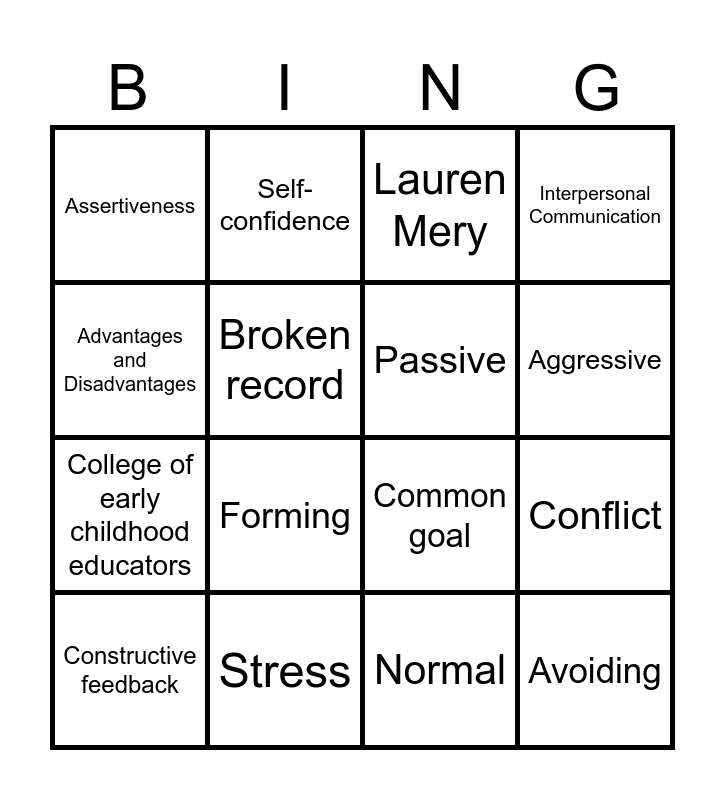 | B | I | N | G |
|---|---|---|---|
| Assertiveness | Self-confidence | Lauren Mery | Interpersonal Communication |
| Advantages and Disadvantages | Broken record | Passive | Aggressive |
| College of early childhood educators | Forming | Common goal | Conflict |
| Constructive feedback | Stress | Normal | Avoiding |